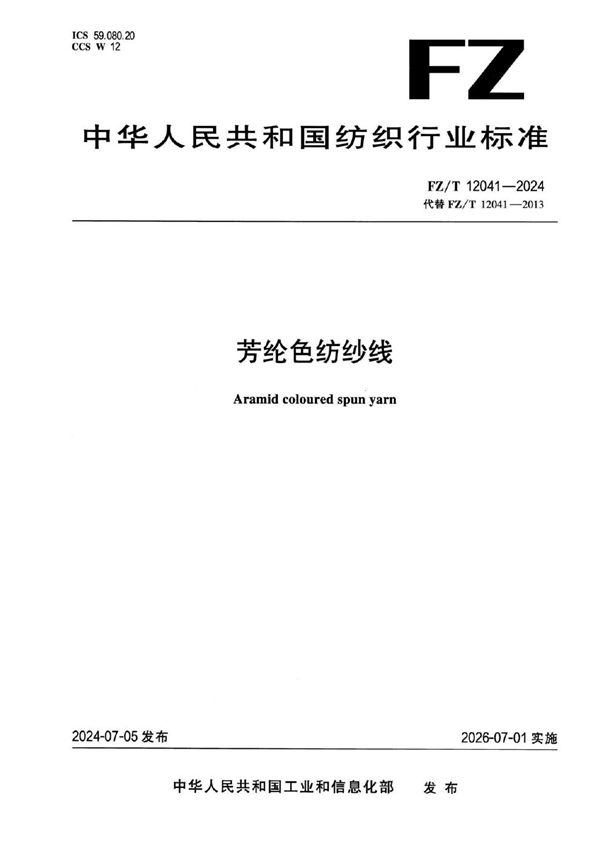 ICS 59.080.20
CCS W 12

FZ

中华人民共和国纺织行业标准

FZ/T 12041—2024
代替FZ/T 12041—2013

芳纶色纺纱线

Aramid coloured spun yarn

2024-07-05发布

2026-07-01实施

中华人民共和国工业和信息化部 发布